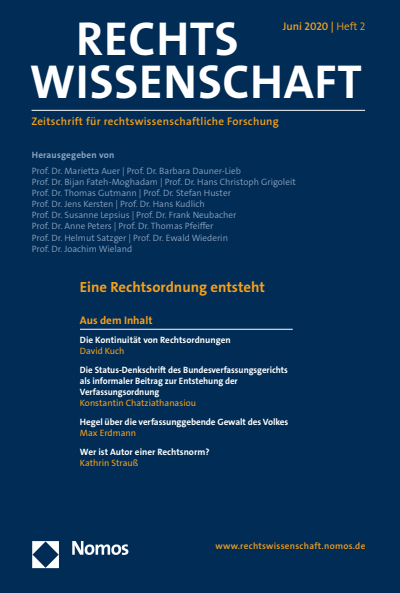 RECHTS WISSENSCHAFT

Juni 2020 | Heft 2

Zeitschrift für rechtswissenschaftliche Forschung

Herausgegeben von

Prof. Dr. Marietta Auer | Prof. Dr. Barbara Dauner-Lieb
Prof. Dr. Bijan Fateh-Moghadam | Prof. Dr. Hans Christoph Grigoleit
Prof. Dr. Thomas Gutmann | Prof. Dr. Stefan Huster
Prof. Dr. Jens Kersten | Prof. Dr. Hans Kudlich
Prof. Dr. Susanne Lepsius | Prof. Dr. Frank Neubacher
Prof. Dr. Anne Peters | Prof. Dr. Thomas Pfeiffer
Prof. Dr. Helmut Satzger | Prof. Dr. Ewald Wiederin
Prof. Dr. Joachim Wieland

Eine Rechtsordnung entsteht

Aus dem Inhalt

Die Kontinuität von Rechtsordnungen
David Kuch

Die Status-Denkschrift des Bundesverfassungsgerichts als informaler Beitrag zur Entstehung der Verfassungsordnung
Konstantin Chatziathanasiou

Hegel über die verfassunggebende Gewalt des Volkes
Max Erdmann

Wer ist Autor einer Rechtsnorm?
Kathrin Strauß

Nomos

www.rechtswissenschaft.nomos.de